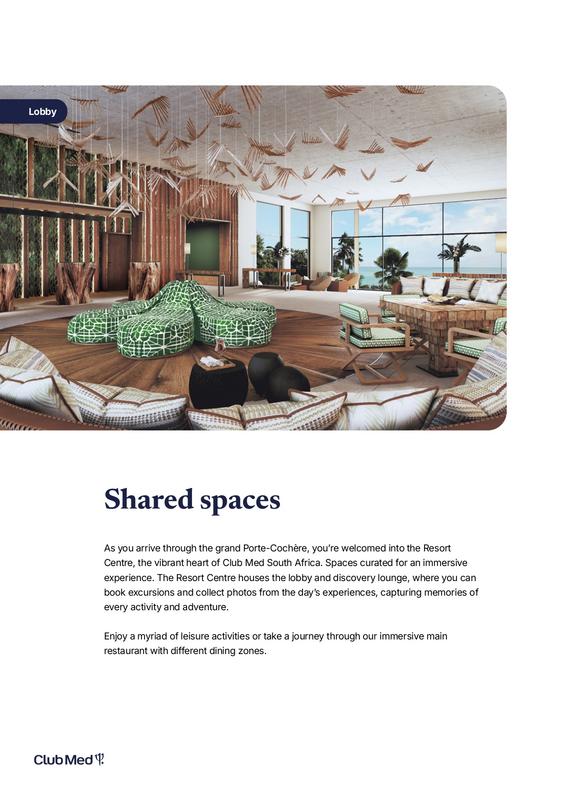 Lobby

Shared spaces

As you arrive through the grand Porte-Cochère, you're welcomed into the Resort Centre, the vibrant heart of Club Med South Africa. Spaces curated for an immersive experience. The Resort Centre houses the lobby and discovery lounge, where you can book excursions and collect photos from the day's experiences, capturing memories of every activity and adventure.

Enjoy a myriad of leisure activities or take a journey through our immersive main restaurant with different dining zones.

Club Med